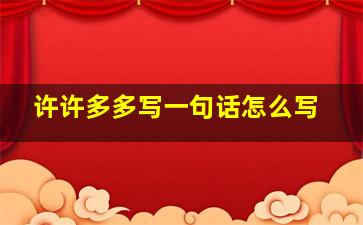 许许多多写一句话怎么写